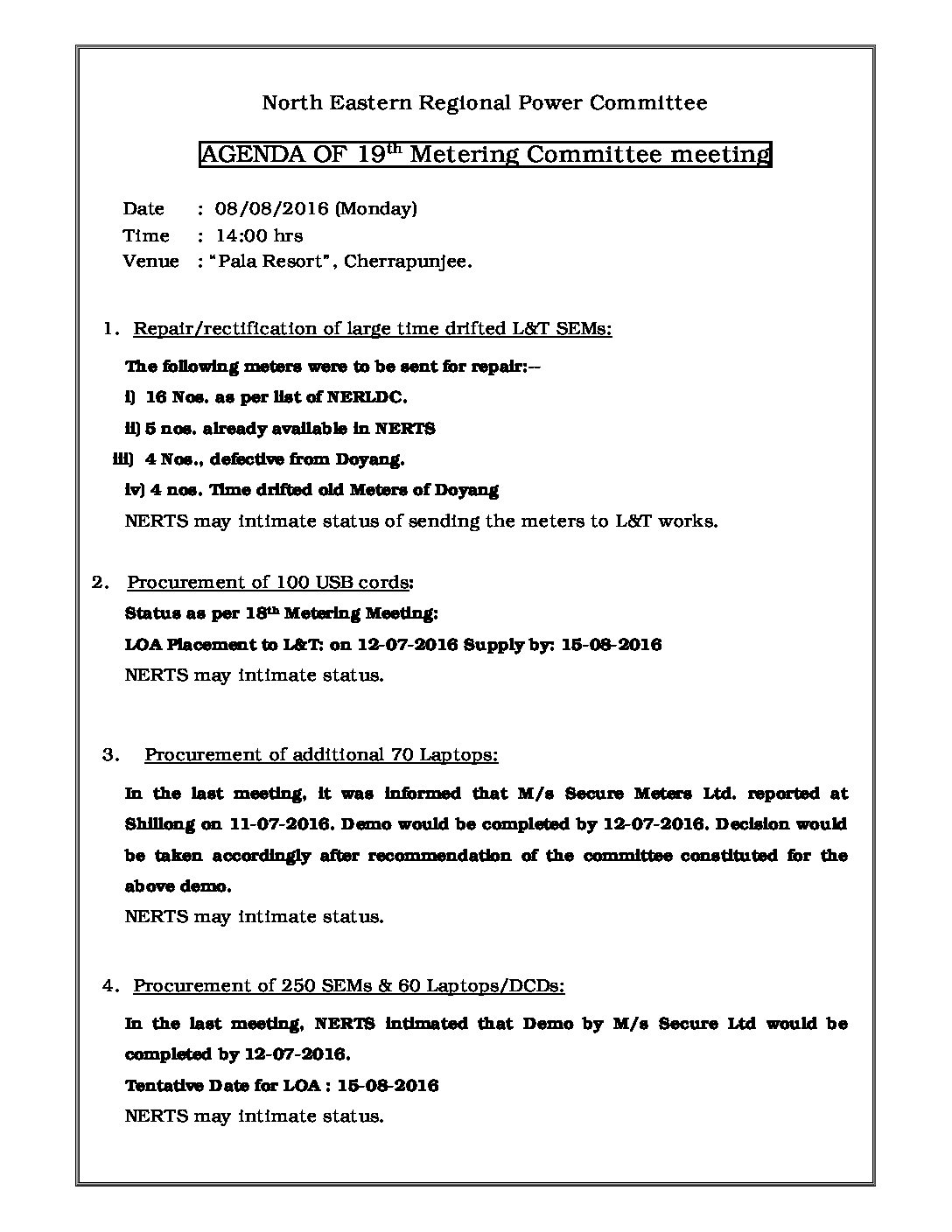 North Eastern Regional Power Committee

AGENDA OF 19$^{th}$ Metering Committee meeting

Date : 08/08/2016 (Monday)
Time : 14:00 hrs
Venue : "Pala Resort", Cherrapunjee.

1. Repair/rectification of large time drifted L&T SEMs:

The following meters were to be sent for repair:–

i) 16 Nos. as per list of NERLDC.

ii) 5 nos. already available in NERTS

iii) 4 Nos., defective from Doyang.

iv) 4 nos. Time drifted old Meters of Doyang

NERTS may intimate status of sending the meters to L&T works.

2. Procurement of 100 USB cords:

Status as per 18$^{th}$ Metering Meeting:

LOA Placement to L&T: on 12-07-2016 Supply by: 15-08-2016

NERTS may intimate status.

3. Procurement of additional 70 Laptops:

In the last meeting, it was informed that M/s Secure Meters Ltd. reported at Shillong on 11-07-2016. Demo would be completed by 12-07-2016. Decision would be taken accordingly after recommendation of the committee constituted for the above demo.

NERTS may intimate status.

4. Procurement of 250 SEMs & 60 Laptops/DCDs:

In the last meeting, NERTS intimated that Demo by M/s Secure Ltd would be completed by 12-07-2016.

Tentative Date for LOA : 15-08-2016

NERTS may intimate status.